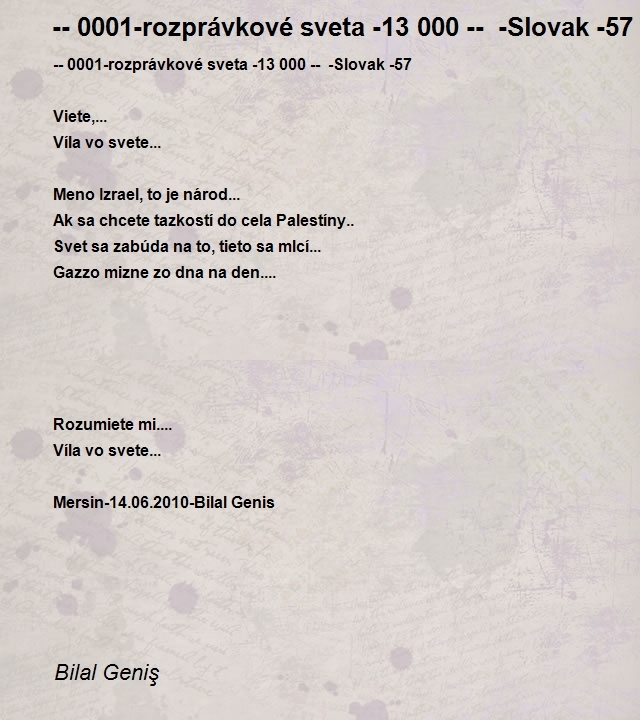 -- 0001-rozprávkové sveta -13 000 --  -Slovak -57

-- 0001-rozprávkové sveta -13 000 --  -Slovak -57

Viete,...
Víla vo svete...

Meno Izrael, to je národ...
Ak sa chcete tazkostí do cela Palestíny..
Svet sa zabúda na to, tieto sa mlcí...
Gazzo mizne zo dna na den....

Rozumiete mi....
Víla vo svete...

Mersin-14.06.2010-Bilal Genis

Bilal Geniş